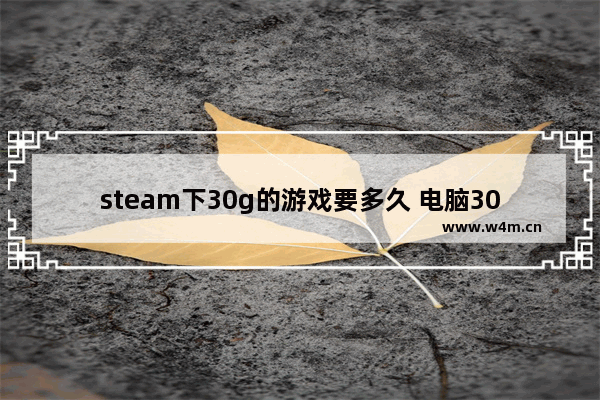 steam下30g的游戏要多久 电脑30

www.w4m.cn